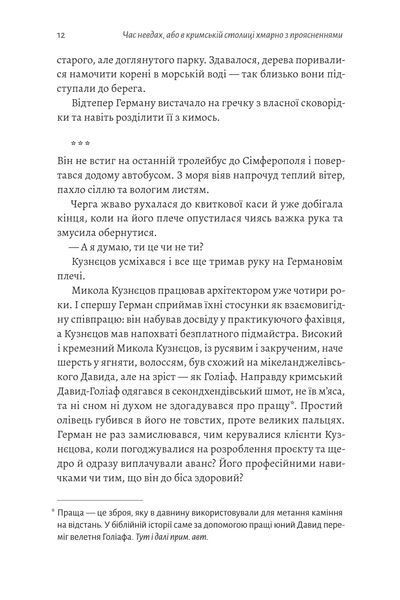 12 Час невдах, або в кримській столиці хмарно з проясненнями

старого, але доглянутого парку. Здавалося, дерева поривалися намочити корені в морській воді — так близько вони підступали до берега.

Відтепер Герману вистачало на гречку з власної сковорідки та навіть розділити її з кимось.

***

Він не встиг на останній тролейбус до Сімферополя і повертався додому автобусом. З моря віяв напрочуд теплий вітер, пахло сіллю та вологим листям.

Черга жваво рухалася до квиткової каси й уже добігала кінця, коли на його плече опустилася чиясь важка рука та змусила обернутися.

— А я думаю, ти це чи не ти?

Кузнєцов усміхався і все ще тримав руку на Германовім плечі.

Микола Кузнєцов працював архітектором уже чотири роки. І спершу Герман сприймав їхні стосунки як взаємовигідну співпрацю: він набував досвіду у практикуючого фахівця, а Кузнєцов мав напохваті безплатного підмайстра. Високий і кремезний Микола Кузнєцов, із русявим і закрученим, наче шерсть у ягняти, волоссям, був схожий на мікеланджелівського Давида, але на зріст — як Голіаф. Направду кримський Давид-Голіаф одягався в секондхендівський шмот, не їв м'яса, та ні сном ні духом не здогадувався про пращу*. Простий олівець губився в його не товстих, проте великих пальцях. Герман не раз замислювався, чим керувалися клієнти Кузнєцова, коли погоджувалися на розроблення проєкту та щедро й одразу виплачували аванс? Його професійними навичками чи тим, що він до біса здоровий?

* Праща — це зброя, яку в давнину використовували для метання каміння на відстань. У біблійній історії саме за допомогою пращі юний Давид переміг велетня Голіафа. Тут і далі прим. авт.